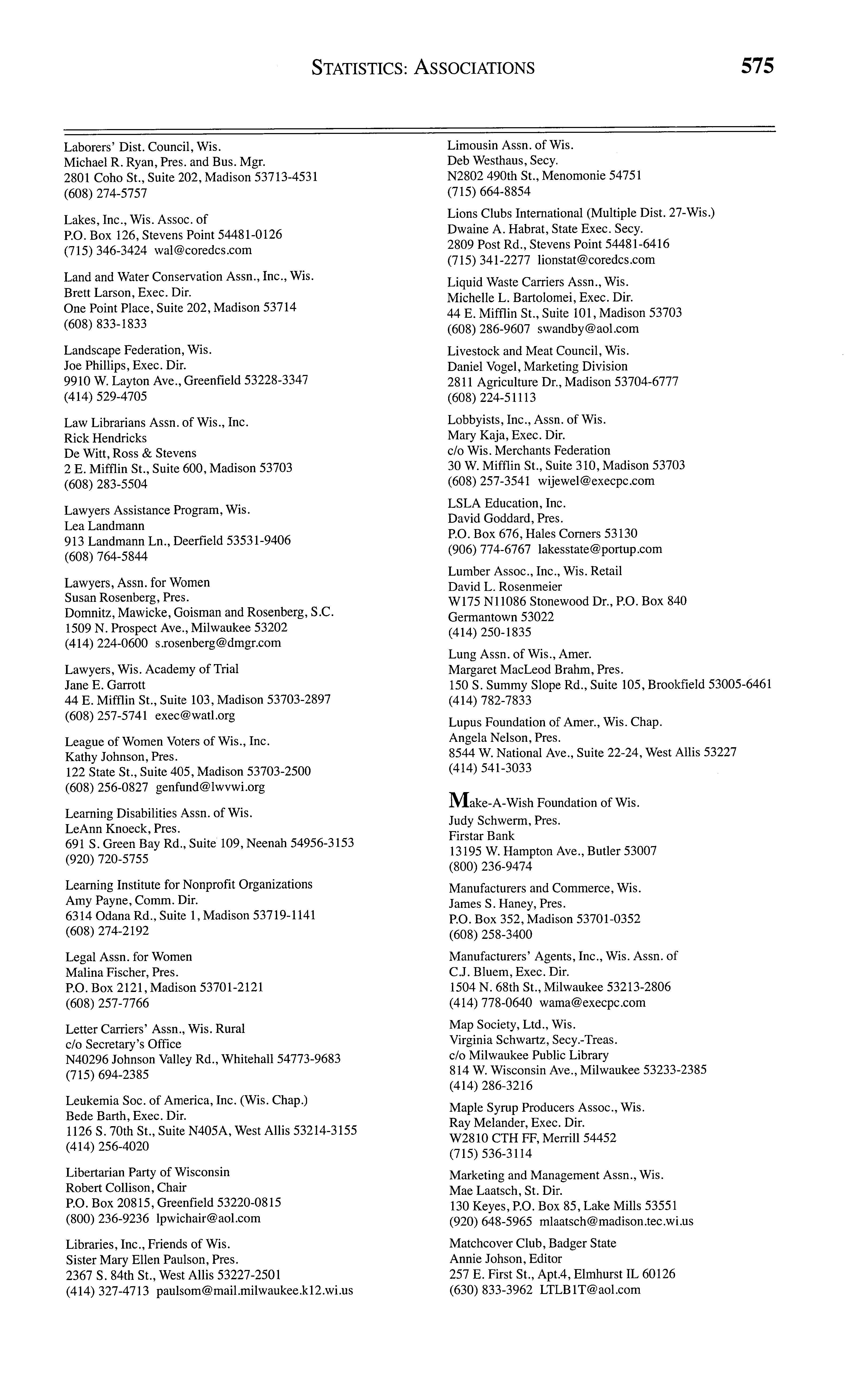 STATISTICS: ASSOCIATIONS 575

Laborers' Dist. Council, Wis.
Michael R. Ryan, Pres. and Bus. Mgr.
2801 Coho St., Suite 202, Madison 53713-4531
(608) 274-5757

Lakes, Inc., Wis. Assoc. of
P.O. Box 126, Stevens Point 54481-0126
(715) 346-3424 wal@coredcs.com

Land and Water Conservation Assn., Inc., Wis.
Brett Larson, Exec. Dir.
One Point Place, Suite 202, Madison 53714
(608) 833-1833

Landscape Federation, Wis.
Joe Phillips, Exec. Dir.
9910 W. Layton Ave., Greenfield 53228-3347
(414) 529-4705

Law Librarians Assn. of Wis., Inc.
Rick Hendricks
De Witt, Ross & Stevens
2 E. Mifflin St., Suite 600, Madison 53703
(608) 283-5504

Lawyers Assistance Program, Wis.
Lea Landmann
913 Landmann Ln., Deerfield 53531-9406
(608) 764-5844

Lawyers, Assn. for Women
Susan Rosenberg, Pres.
Domnitz, Mawicke, Goisman and Rosenberg, S.C.
1509 N. Prospect Ave., Milwaukee 53202
(414) 224-0600 s.rosenberg@dmgr.com

Lawyers, Wis. Academy of Trial
Jane E. Garrott
44 E. Mifflin St., Suite 103, Madison 53703-2897
(608) 257-5741 exec@watl.org

League of Women Voters of Wis., Inc.
Kathy Johnson, Pres.
122 State St., Suite 405, Madison 53703-2500
(608) 256-0827 genfund@lwvwi.org

Learning Disabilities Assn. of Wis.
LeAnn Knoeck, Pres.
691 S. Green Bay Rd., Suite 109, Neenah 54956-3153
(920) 720-5755

Learning Institute for Nonprofit Organizations
Amy Payne, Comm. Dir.
6314 Odana Rd., Suite 1, Madison 53719-1141
(608) 274-2192

Legal Assn. for Women
Malina Fischer, Pres.
P.O. Box 2121, Madison 53701-2121
(608) 257-7766

Letter Carriers' Assn., Wis. Rural
c/o Secretary's Office
N40296 Johnson Valley Rd., Whitehall 54773-9683
(715) 694-2385

Leukemia Soc. of America, Inc. (Wis. Chap.)
Bede Barth, Exec. Dir.
1126 S. 70th St., Suite N405A, West Allis 53214-3155
(414) 256-4020

Libertarian Party of Wisconsin
Robert Collison, Chair
P.O. Box 20815, Greenfield 53220-0815
(800) 236-9236 lpwichair@aol.com

Libraries, Inc., Friends of Wis.
Sister Mary Ellen Paulson, Pres.
2367 S. 84th St., West Allis 53227-2501
(414) 327-4713 paulsom@mail.milwaukee.k12.wi.us

Limousin Assn. of Wis.
Deb Westhaus, Secy.
N2802 490th St., Menomonie 54751
(715) 664-8854

Lions Clubs International (Multiple Dist. 27-Wis.)
Dwaine A. Habrat, State Exec. Secy.
2809 Post Rd., Stevens Point 54481-6416
(715) 341-2277 lionstat@coredcs.com

Liquid Waste Carriers Assn., Wis.
Michelle L. Bartolomei, Exec. Dir.
44 E. Mifflin St., Suite 101, Madison 53703
(608) 286-9607 swandby@aol.com

Livestock and Meat Council, Wis.
Daniel Vogel, Marketing Division
2811 Agriculture Dr., Madison 53704-6777
(608) 224-51113

Lobbyists, Inc., Assn. of Wis.
Mary Kaja, Exec. Dir.
c/o Wis. Merchants Federation
30 W. Mifflin St., Suite 310, Madison 53703
(608) 257-3541 wijewel@execpc.com

LSLA Education, Inc.
David Goddard, Pres.
P.O. Box 676, Hales Corners 53130
(906) 774-6767 lakesstate@portup.com

Lumber Assoc., Inc., Wis. Retail
David L. Rosenmeier
W175 N11086 Stonewood Dr., P.O. Box 840
Germantown 53022
(414) 250-1835

Lung Assn. of Wis., Amer.
Margaret MacLeod Brahm, Pres.
150 S. Summy Slope Rd., Suite 105, Brookfield 53005-6461
(414) 782-7833

Lupus Foundation of Amer., Wis. Chap.
Angela Nelson, Pres.
8544 W. National Ave., Suite 22-24, West Allis 53227
(414) 541-3033

Make-A-Wish Foundation of Wis.
Judy Schwerm, Pres.
Firstar Bank
13195 W. Hampton Ave., Butler 53007
(800) 236-9474

Manufacturers and Commerce, Wis.
James S. Haney, Pres.
P.O. Box 352, Madison 53701-0352
(608) 258-3400

Manufacturers' Agents, Inc., Wis. Assn. of
C.J. Bluem, Exec. Dir.
1504 N. 68th St., Milwaukee 53213-2806
(414) 778-0640 wama@execpc.com

Map Society, Ltd., Wis.
Virginia Schwartz, Secy.-Treas.
c/o Milwaukee Public Library
814 W. Wisconsin Ave., Milwaukee 53233-2385
(414) 286-3216

Maple Syrup Producers Assoc., Wis.
Ray Melander, Exec. Dir.
W2810 CTH FF, Merrill 54452
(715) 536-3114

Marketing and Management Assn., Wis.
Mae Laatsch, St. Dir.
130 Keyes, P.O. Box 85, Lake Mills 53551
(920) 648-5965 mlaatsch@madison.tec.wi.us

Matchcover Club, Badger State
Annie Johson, Editor
257 E. First St., Apt.4, Elmhurst IL 60126
(630) 833-3962 LTLB1T@aol.com